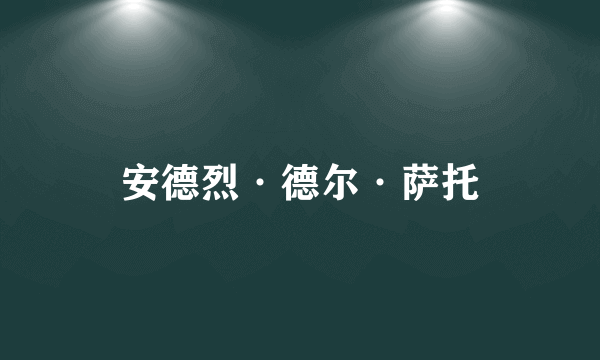 安德烈·德尔·萨托